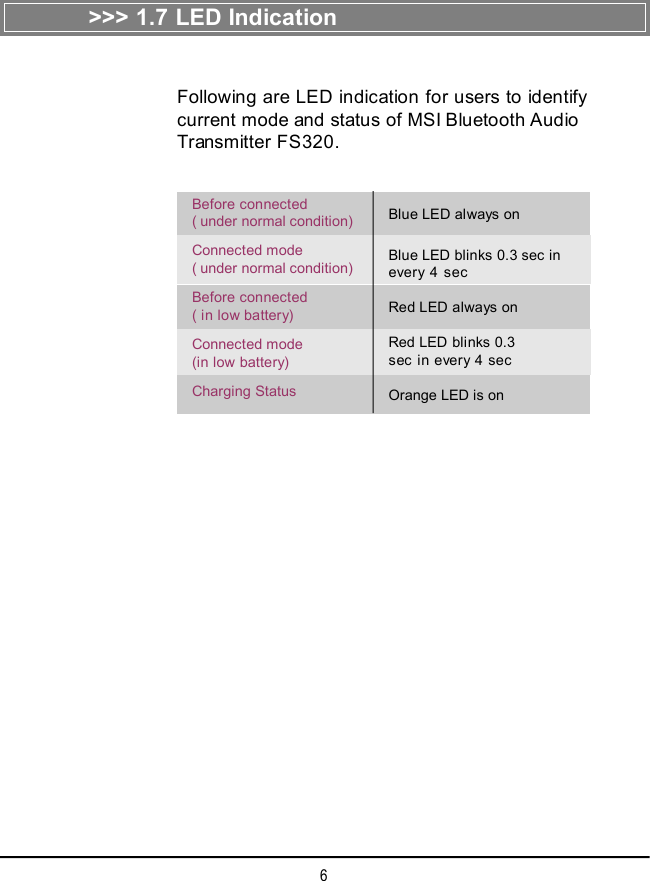 >>> 1.7 LED Indication

Following are LED indication for users to identify current mode and status of MSI Bluetooth Audio Transmitter FS320.

| | |
|---|---|
| Before connected ( under normal condition) | Blue LED always on |
| Connected mode ( under normal condition) | Blue LED blinks 0.3 sec in every 4 sec |
| Before connected ( in low battery) | Red LED always on |
| Connected mode (in low battery) | Red LED blinks 0.3 sec in every 4 sec |
| Charging Status | Orange LED is on |

6